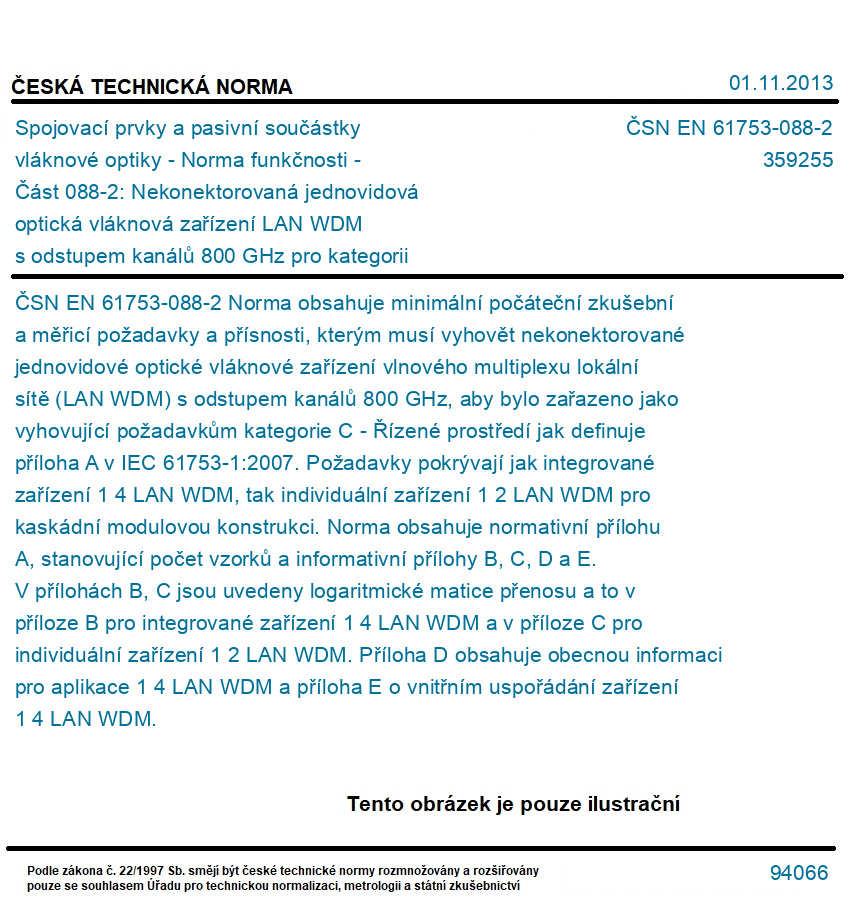 ČESKÁ TECHNICKÁ NORMA

01.11.2013

Spojovací prvky a pasivní součástky vláknové optiky - Norma funkčnosti - Část 088-2: Nekonektorovaná jednovidová optická vláknová zařízení LAN WDM s odstupem kanálů 800 GHz pro kategorii

ČSN EN 61753-088-2
359255

ČSN EN 61753-088-2 Norma obsahuje minimální počáteční zkušební a měřicí požadavky a přísnosti, kterým musí vyhovět nekonektorované jednovidové optické vláknové zařízení vlnového multiplexu lokální sítě (LAN WDM) s odstupem kanálů 800 GHz, aby bylo zařazeno jako vyhovující požadavkům kategorie C - Řízené prostředí jak definuje příloha A v IEC 61753-1:2007. Požadavky pokrývají jak integrované zařízení 1 4 LAN WDM, tak individuální zařízení 1 2 LAN WDM pro kaskádní modulovou konstrukci. Norma obsahuje normativní přílohu A, stanovující počet vzorků a informativní přílohy B, C, D a E. V přílohách B, C jsou uvedeny logaritmické matice přenosu a to v příloze B pro integrované zařízení 1 4 LAN WDM a v příloze C pro individuální zařízení 1 2 LAN WDM. Příloha D obsahuje obecnou informaci pro aplikace 1 4 LAN WDM a příloha E o vnitřním uspořádání zařízení 1 4 LAN WDM.

Tento obrázek je pouze ilustrační

Podle zákona č. 22/1997 Sb. smějí být české technické normy rozmnožovány a rozšiřovány pouze se souhlasem Úřadu pro technickou normalizaci, metrologii a státní zkušebnictví

94066